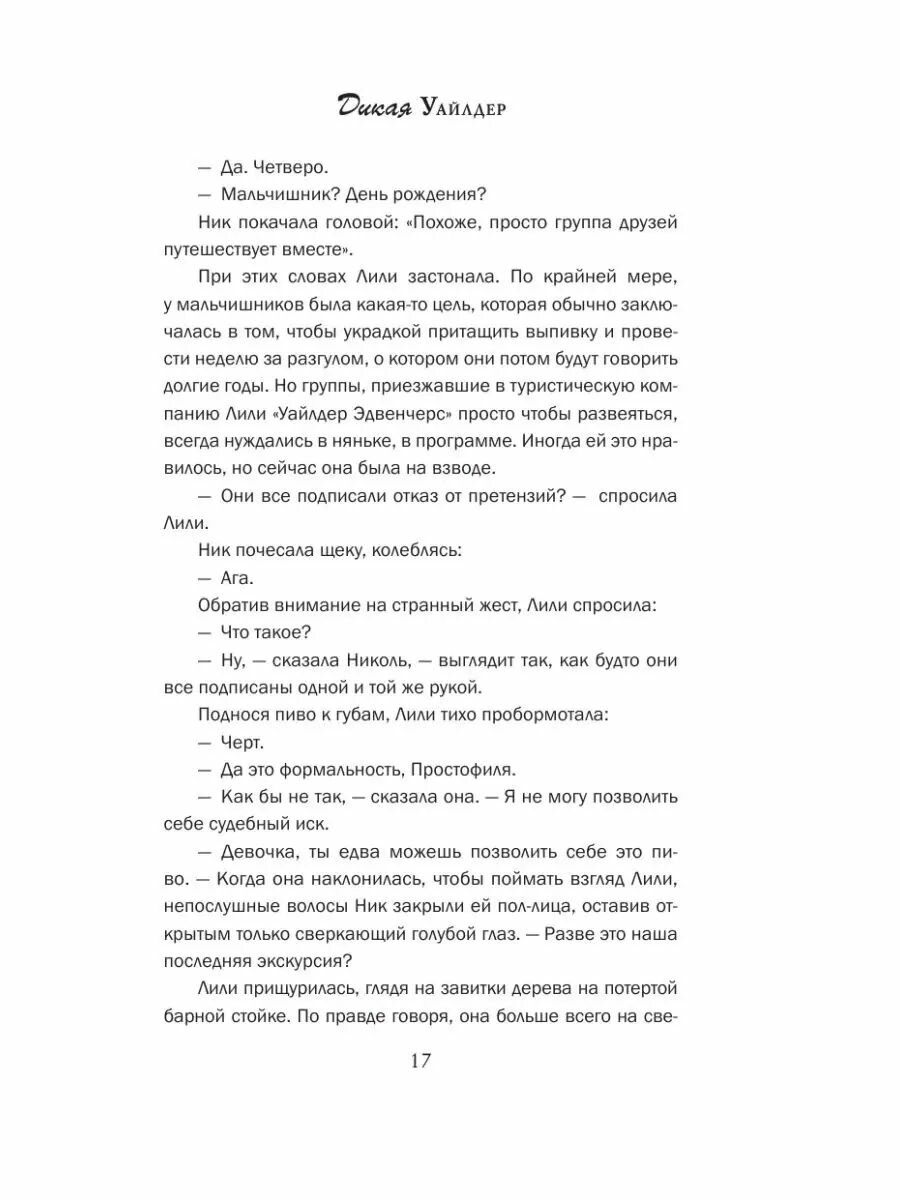 Дикая Уайлдер

— Да. Четверо.

— Мальчишник? День рождения?

Ник покачала головой: «Похоже, просто группа друзей путешествует вместе».

При этих словах Лили застонала. По крайней мере, у мальчишников была какая-то цель, которая обычно заключалась в том, чтобы украдкой притащить выпивку и провести неделю за разгулом, о котором они потом будут говорить долгие годы. Но группы, приезжавшие в туристическую компанию Лили «Уайлдер Эдвенчерс» просто чтобы развеяться, всегда нуждались в няньке, в программе. Иногда ей это нравилось, но сейчас она была на взводе.

— Они все подписали отказ от претензий? — спросила Лили.

Ник почесала щеку, колеблясь:

— Ага.

Обратив внимание на странный жест, Лили спросила:

— Что такое?

— Ну, — сказала Николь, — выглядит так, как будто они все подписаны одной и той же рукой.

Поднося пиво к губам, Лили тихо пробормотала:

— Черт.

— Да это формальность, Простофиля.

— Как бы не так, — сказала она. — Я не могу позволить себе судебный иск.

— Девочка, ты едва можешь позволить себе это пиво. — Когда она наклонилась, чтобы поймать взгляд Лили, непослушные волосы Ник закрыли ей пол-лица, оставив открытым только сверкающий голубой глаз. — Разве это наша последняя экскурсия?

Лили прищурилась, глядя на завитки дерева на потертой барной стойке. По правде говоря, она больше всего на све-

17